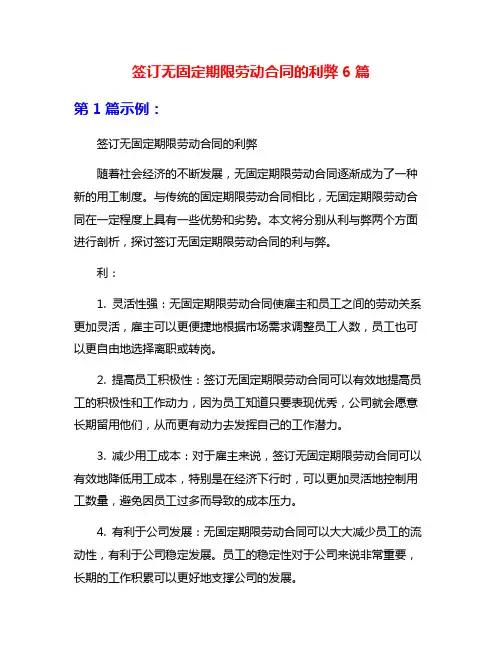 签订无固定期限劳动合同的利弊 6 篇

第 1 篇示例：

签订无固定期限劳动合同的利弊

随着社会经济的不断发展，无固定期限劳动合同逐渐成为了一种新的用工制度。与传统的固定期限劳动合同相比，无固定期限劳动合同在一定程度上具有一些优势和劣势。本文将分别从利与弊两个方面进行剖析，探讨签订无固定期限劳动合同的利与弊。

利：

1. 灵活性强：无固定期限劳动合同使雇主和员工之间的劳动关系更加灵活，雇主可以更便捷地根据市场需求调整员工人数，员工也可以更自由地选择离职或转岗。

2. 提高员工积极性：签订无固定期限劳动合同可以有效地提高员工的积极性和工作动力，因为员工知道只要表现优秀，公司就会愿意长期留用他们，从而更有动力去发挥自己的工作潜力。

3. 减少用工成本：对于雇主来说，签订无固定期限劳动合同可以有效地降低用工成本，特别是在经济下行时，可以更加灵活地控制用工数量，避免因员工过多而导致的成本压力。

4. 有利于公司发展：无固定期限劳动合同可以大大减少员工的流动性，有利于公司稳定发展。员工的稳定性对于公司来说非常重要，长期的工作积累可以更好地支撑公司的发展。